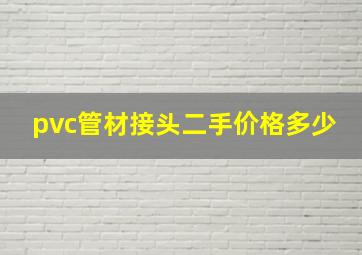 pvc管材接头二手价格多少